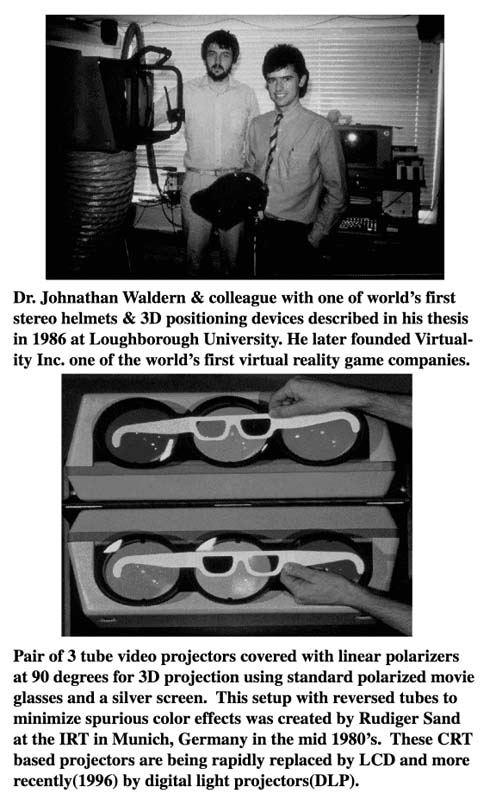 Dr. Johnathan Waldern & colleague with one of world's first stereo helmets & 3D positioning devices described in his thesis in 1986 at Loughborough University. He later founded Virtuality Inc. one of the world's first virtual reality game companies.

Pair of 3 tube video projectors covered with linear polarizers at 90 degrees for 3D projection using standard polarized movie glasses and a silver screen. This setup with reversed tubes to minimize spurious color effects was created by Rudiger Sand at the IRT in Munich, Germany in the mid 1980's. These CRT based projectors are being rapidly replaced by LCD and more recently(1996) by digital light projectors(DLP).